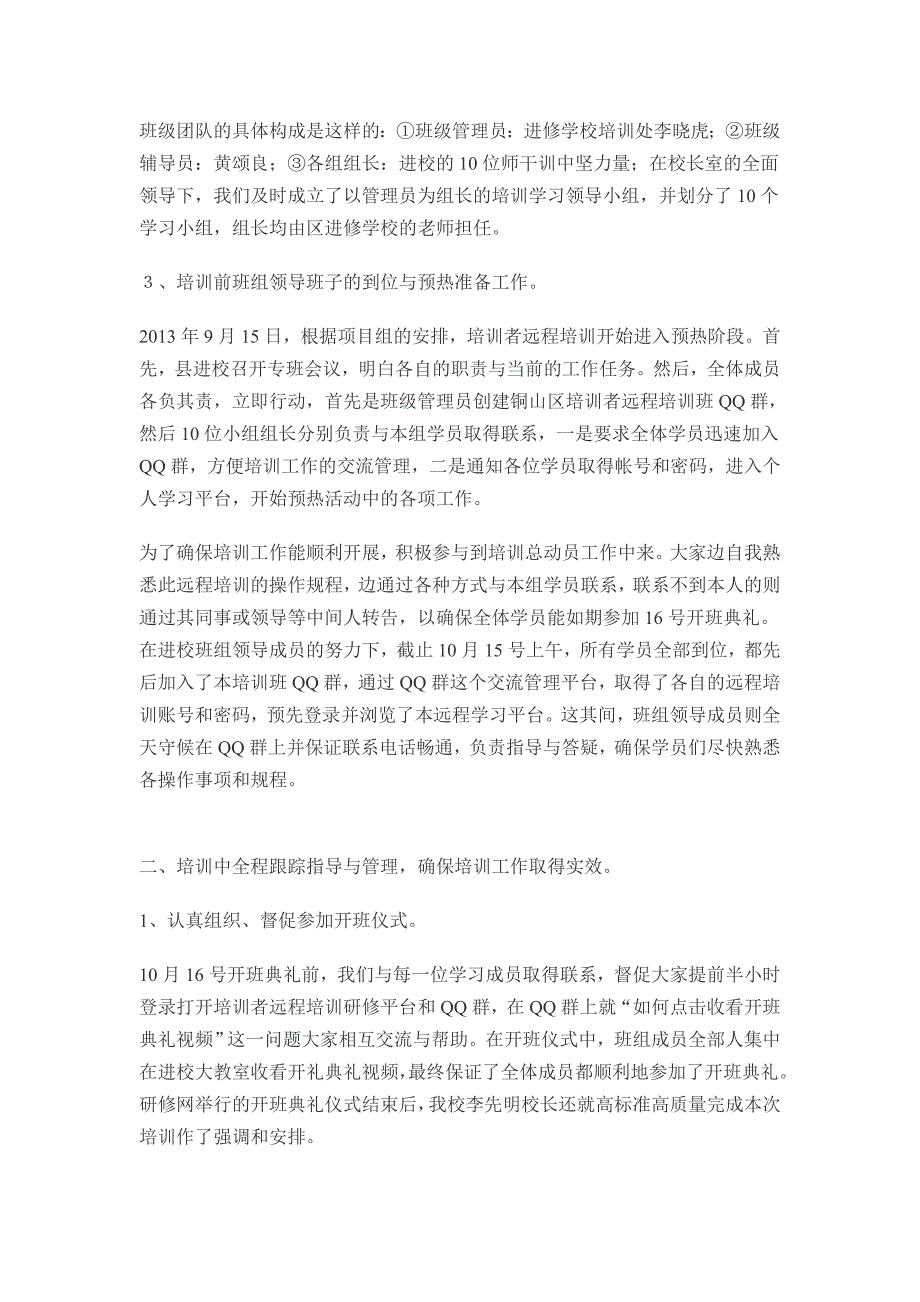 班级团队的具体构成是这样的：①班级管理员：进修学校培训处李晓虎；②班级辅导员：黄颂良；③各组组长：进校的10位师干训中坚力量；在校长室的全面领导下，我们及时成立了以管理员为组长的培训学习领导小组，并划分了10个学习小组，组长均由区进修学校的老师担任。

３、培训前班组领导班子的到位与预热准备工作。

2013年9月15日，根据项目组的安排，培训者远程培训开始进入预热阶段。首先，县进校召开专班会议，明白各自的职责与当前的工作任务。然后，全体成员各负其责，立即行动，首先是班级管理员创建铜山区培训者远程培训班QQ群，然后10位小组组长分别负责与本组学员取得联系，一是要求全体学员迅速加入QQ群，方便培训工作的交流管理，二是通知各位学员取得帐号和密码，进入个人学习平台，开始预热活动中的各项工作。

为了确保培训工作能顺利开展，积极参与到培训总动员工作中来。大家边自我熟悉此远程培训的操作规程，边通过各种方式与本组学员联系，联系不到本人的则通过其同事或领导等中间人转告，以确保全体学员能如期参加16号开班典礼。在进校班组领导成员的努力下，截止10月15号上午，所有学员全部到位，都先后加入了本培训班QQ群，通过QQ群这个交流管理平台，取得了各自的远程培训账号和密码，预先登录并浏览了本远程学习平台。这其间，班组领导成员则全天守候在QQ群上并保证联系电话畅通，负责指导与答疑，确保学员们尽快熟悉各操作事项和规程。

二、培训中全程跟踪指导与管理，确保培训工作取得实效。

1、认真组织、督促参加开班仪式。

10月16号开班典礼前，我们与每一位学习成员取得联系，督促大家提前半小时登录打开培训者远程培训研修平台和QQ群，在QQ群上就“如何点击收看开班典礼视频”这一问题大家相互交流与帮助。在开班仪式中，班组成员全部人集中在进校大教室收看开礼典礼视频，最终保证了全体成员都顺利地参加了开班典礼。研修网举行的开班典礼仪式结束后，我校李先明校长还就高标准高质量完成本次培训作了强调和安排。